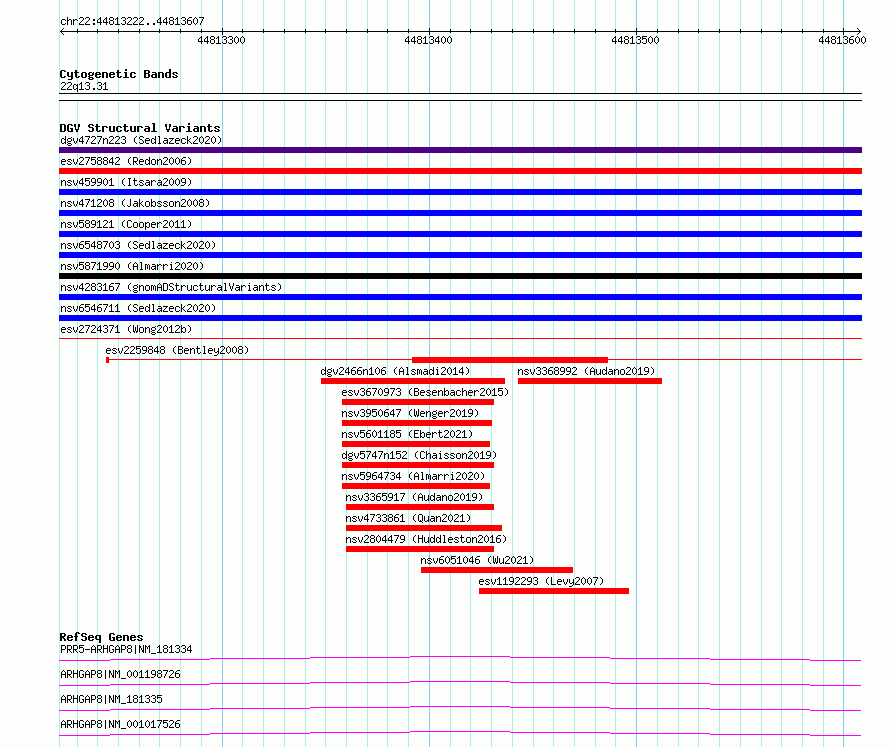 chr22:44813222..44813607

44813300 44813400 44813500 44813600

Cytogenetic Bands
22q13.31

DGV Structural Variants
dgv4727n223 (Sedlazeck2020)
esv2758842 (Redon2006)
nsv459901 (Itsara2009)
nsv471208 (Jakobsson2008)
nsv589121 (Cooper2011)
nsv6548703 (Sedlazeck2020)
nsv5871990 (Almarri2020)
nsv4283167 (gnomADStructuralVariants)
nsv6546711 (Sedlazeck2020)
esv2724371 (Wong2012b)
esv2259848 (Bentley2008)
dgv2466n106 (Alsmadi2014)
nsv3368992 (Audano2019)
esv3670973 (Besenbacher2015)
nsv3950647 (Wenger2019)
nsv5601185 (Ebert2021)
dgv5747n152 (Chaisson2019)
nsv5964734 (Almarri2020)
nsv3365917 (Audano2019)
nsv4733861 (Quan2021)
nsv2804479 (Huddleston2016)
nsv6051046 (Wu2021)
esv1192293 (Levy2007)

RefSeq Genes
PRR5-ARHGAP8|NM_181334
ARHGAP8|NM_001198726
ARHGAP8|NM_181335
ARHGAP8|NM_001017526